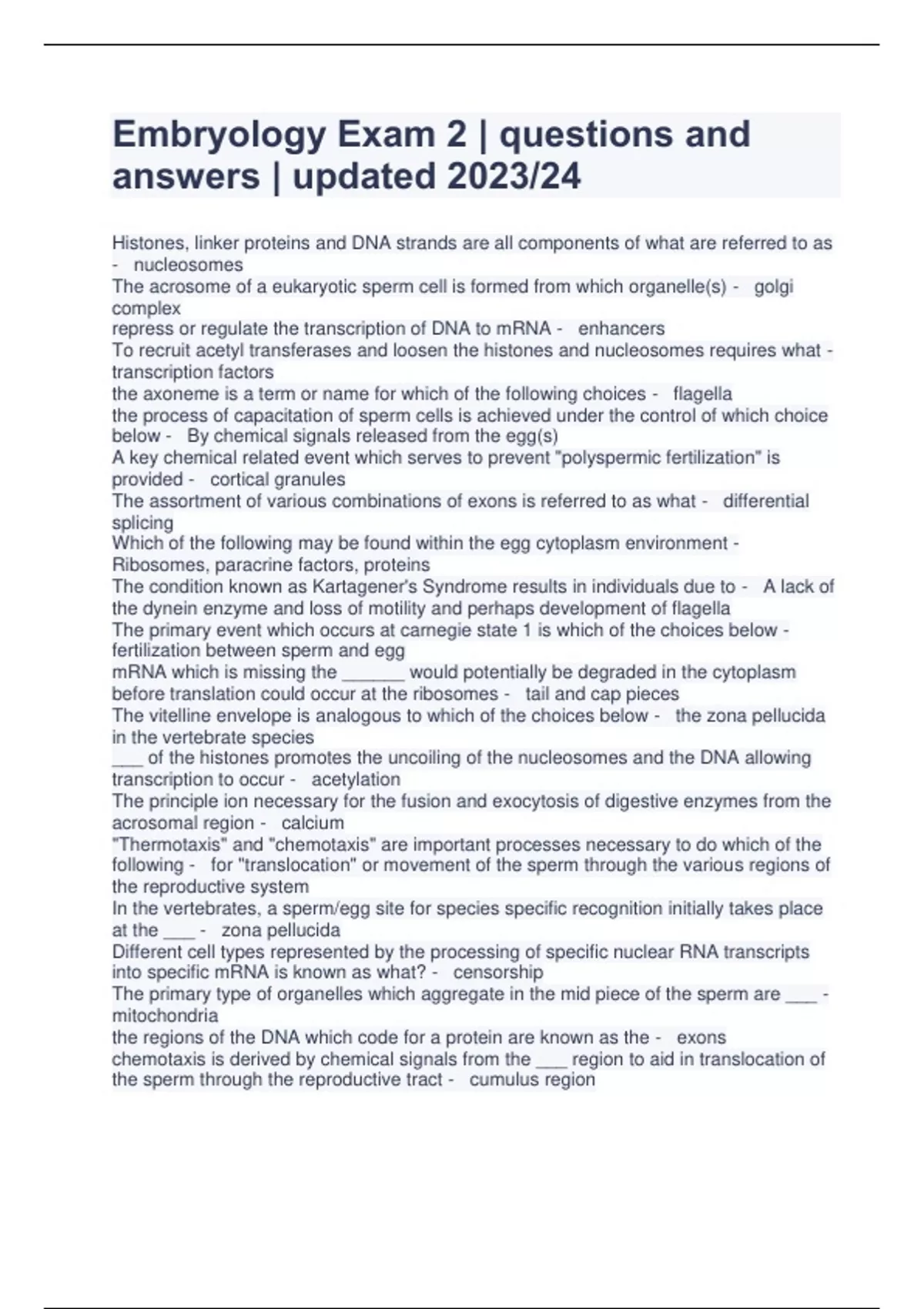 Embryology Exam 2 | questions and answers | updated 2023/24

Histones, linker proteins and DNA strands are all components of what are referred to as - nucleosomes
The acrosome of a eukaryotic sperm cell is formed from which organelle(s) - golgi complex
repress or regulate the transcription of DNA to mRNA - enhancers
To recruit acetyl transferases and loosen the histones and nucleosomes requires what - transcription factors
the axoneme is a term or name for which of the following choices - flagella
the process of capacitation of sperm cells is achieved under the control of which choice below - By chemical signals released from the egg(s)
A key chemical related event which serves to prevent "polyspermic fertilization" is provided - cortical granules
The assortment of various combinations of exons is referred to as what - differential splicing
Which of the following may be found within the egg cytoplasm environment - Ribosomes, paracrine factors, proteins
The condition known as Kartagener's Syndrome results in individuals due to - A lack of the dynein enzyme and loss of motility and perhaps development of flagella
The primary event which occurs at carnegie state 1 is which of the choices below - fertilization between sperm and egg
mRNA which is missing the ______ would potentially be degraded in the cytoplasm before translation could occur at the ribosomes - tail and cap pieces
The vitelline envelope is analogous to which of the choices below - the zona pellucida in the vertebrate species
___ of the histones promotes the uncoiling of the nucleosomes and the DNA allowing transcription to occur - acetylation
The principle ion necessary for the fusion and exocytosis of digestive enzymes from the acrosomal region - calcium
"Thermotaxis" and "chemotaxis" are important processes necessary to do which of the following - for "translocation" or movement of the sperm through the various regions of the reproductive system
In the vertebrates, a sperm/egg site for species specific recognition initially takes place at the ___ - zona pellucida
Different cell types represented by the processing of specific nuclear RNA transcripts into specific mRNA is known as what? - censorship
The primary type of organelles which aggregate in the mid piece of the sperm are ___ - mitochondria
the regions of the DNA which code for a protein are known as the - exons
chemotaxis is derived by chemical signals from the ___ region to aid in translocation of the sperm through the reproductive tract - cumulus region